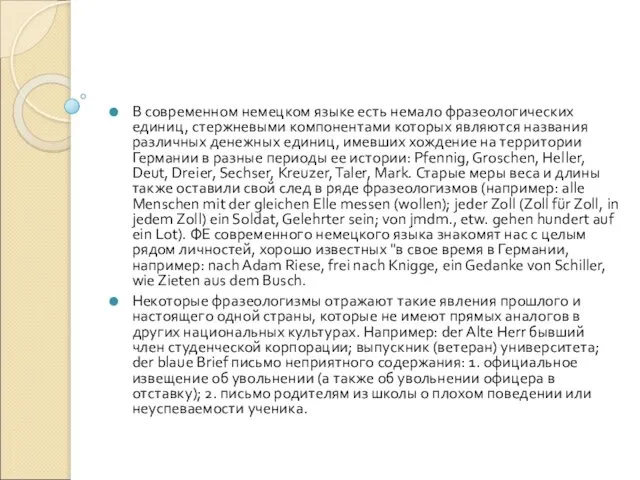 В современном немецком языке есть немало фразеологических единиц, стержневыми компонентами которых являются названия различных денежных единиц, имевших хождение на территории Германии в разные периоды ее истории: Pfennig, Groschen, Heller, Deut, Dreier, Sechser, Kreuzer, Taler, Mark. Старые меры веса и длины также оставили свой след в ряде фразеологизмов (например: alle Menschen mit der gleichen Elle messen (wollen); jeder Zoll (Zoll für Zoll, in jedem Zoll) ein Soldat, Gelehrter sein; von jmdm., etw. gehen hundert auf ein Lot). ФЕ современного немецкого языка знакомят нас с целым рядом личностей, хорошо известных "в свое время в Германии, например: nach Adam Riese, frei nach Knigge, ein Gedanke von Schiller, wie Zieten aus dem Busch.

Некоторые фразеологизмы отражают такие явления прошлого и настоящего одной страны, которые не имеют прямых аналогов в других национальных культурах. Например: der Alte Herr бывший член студенческой корпорации; выпускник (ветеран) университета; der blaue Brief письмо неприятного содержания: 1. официальное извещение об увольнении (а также об увольнении офицера в отставку); 2. письмо родителям из школы о плохом поведении или неуспеваемости ученика.